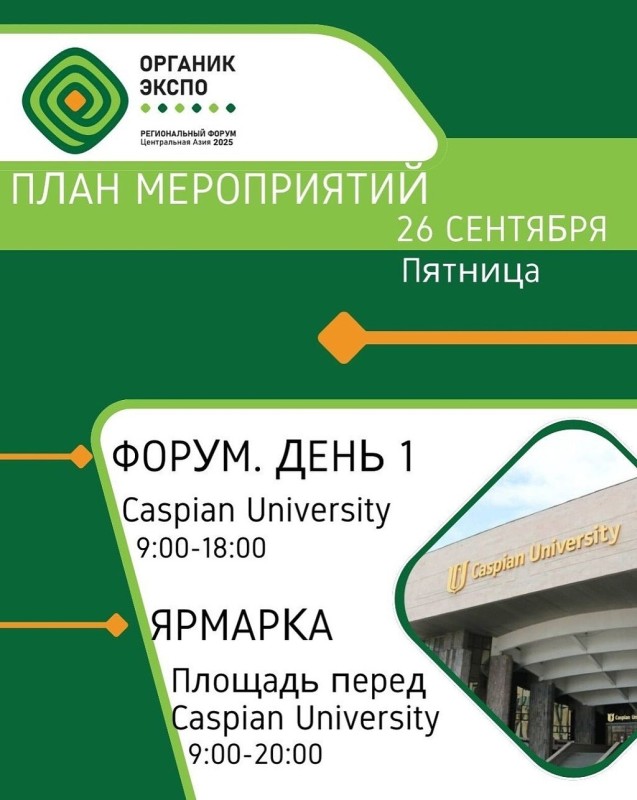 ОРГАНИК
ЭКСПО

РЕГИОНАЛЬНЫЙ ФОРУМ
Центральная Азия 2025

ПЛАН МЕРОПРИЯТИЙ

26 СЕНТЯБРЯ
Пятница

ФОРУМ. ДЕНЬ 1
Caspian University
9:00-18:00

ЯРМАРКА
Площадь перед
Caspian University
9:00-20:00

Caspian University